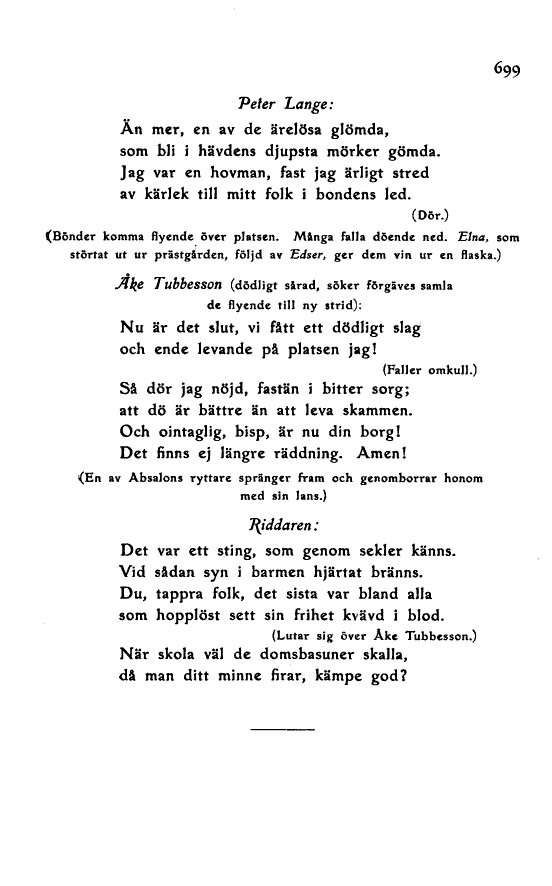 699

Peter Lange:

Än mer, en av de ärelösa glömda, som bli i hävdens djupsta mörker gömda. Jag var en hovman, fast jag ärligt stred av kärlek till mitt folk i bondens led.

(Dör.)

(Bönder komma flyende över platsen. Många falla döende ned. Elna, som störtat ut ur prästgården, följd av Edser, ger dem vin ur en flaska.)

Åke Tubbesson (dödligt sårad, söker förgäves samla de flyende till ny strid):

Nu är det slut, vi fått ett dödligt slag och ende levande på platsen jag!

(Faller omkull.)

Så dör jag nöjd, fastän i bitter sorg; att dö är bättre än att leva skammen. Och ointaglig, bisp, är nu din borg! Det finns ej längre räddning. Amen!

(En av Absalons ryttare spränger fram och genomborrar honom med sin lans.)

Riddaren:

Det var ett sting, som genom sekler känns. Vid sådan syn i barmen hjärtat bränns. Du, tappra folk, det sista var bland alla som hopplöst sett sin frihet kvävd i blod.

(Lutar sig över Åke Tubbesson.)

När skola väl de domsbasuner skalla, då man ditt minne firar, kämpe god?